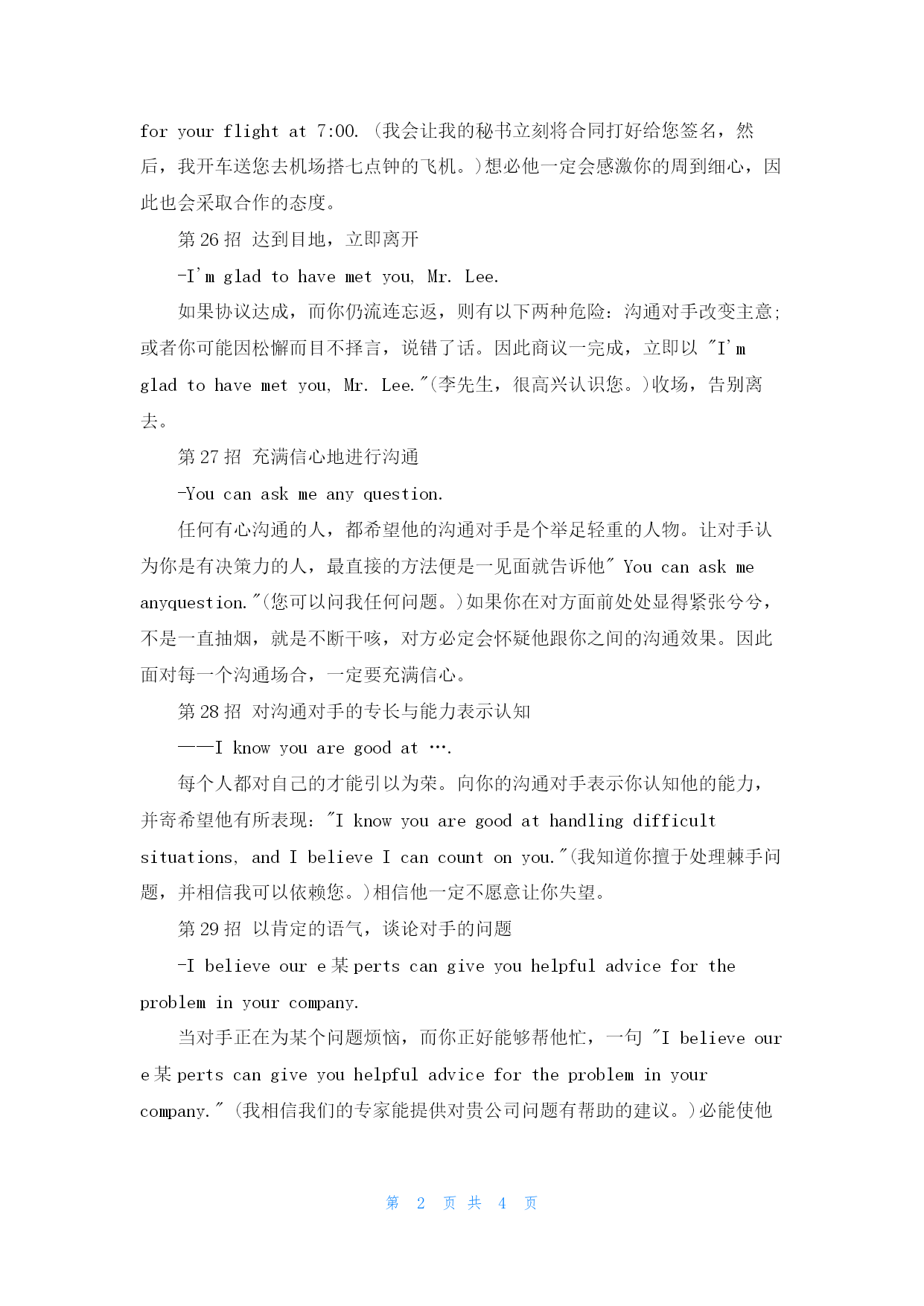 for your flight at 7:00. (我会让我的秘书立刻将合同打好给您签名，然后，我开车送您去机场搭七点钟的飞机。)想必他一定会感激你的周到细心，因此也会采取合作的态度。

第 26 招 达到目地，立即离开

-I'm glad to have met you, Mr. Lee.

如果协议达成，而你仍流连忘返，则有以下两种危险：沟通对手改变主意；或者你可能因松懈而目不择言，说错了话。因此商议一完成，立即以 "I'm glad to have met you, Mr. Lee."(李先生，很高兴认识您。)收场，告别离去。

第 27 招 充满信心地进行沟通

-You can ask me any question.

任何有心沟通的人，都希望他的沟通对手是个举足轻重的人物。让对手认为你是有决策力的人，最直接的方法便是一见面就告诉他" You can ask me anyquestion."(您可以问我任何问题。)如果你在对方面前处处显得紧张兮兮，不是一直抽烟，就是不断干咳，对方必定会怀疑他跟你之间的沟通效果。因此面对每一个沟通场合，一定要充满信心。

第 28 招 对沟通对手的专长与能力表示认知

——I know you are good at ….

每个人都对自己的才能引以为荣。向你的沟通对手表示你认知他的能力，并寄希望他有所表现："I know you are good at handling difficult situations, and I believe I can count on you."(我知道你擅于处理棘手问题，并相信我可以依赖您。)相信他一定不愿意让你失望。

第 29 招 以肯定的语气，谈论对手的问题

-I believe our e某perts can give you helpful advice for the problem in your company.

当对手正在为某个问题烦恼，而你正好能够帮他忙，一句 "I believe our e某perts can give you helpful advice for the problem in your company." (我相信我们的专家能提供对贵公司问题有帮助的建议。)必能使他

第 2 页 共 4 页